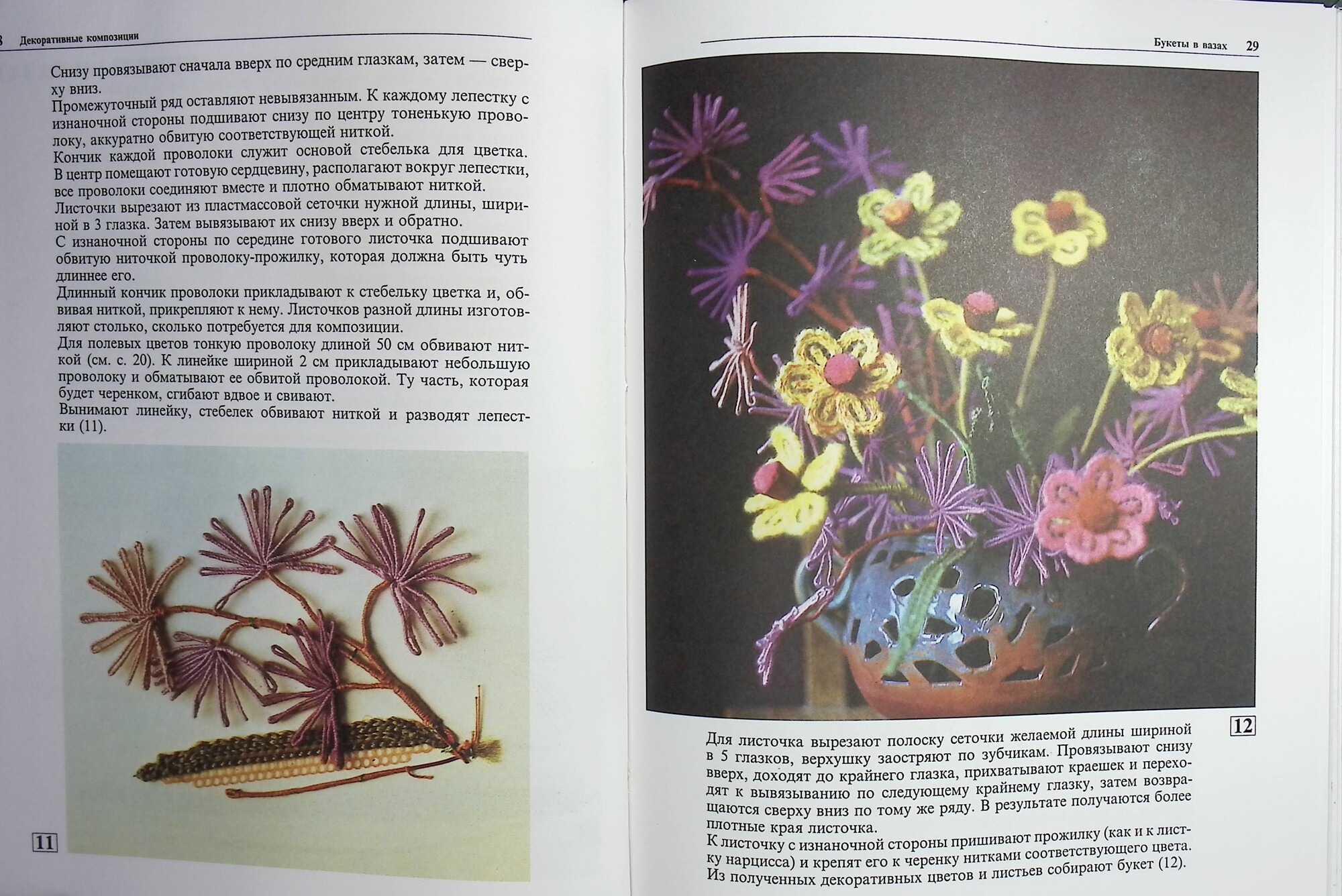 8 Декоративные композиции

Снизу провязывают сначала вверх по средним глазкам, затем — сверху вниз.
Промежуточный ряд оставляют невывязанным. К каждому лепестку с изнаночной стороны подшивают снизу по центру тоненькую проволоку, аккуратно обвитую соответствующей ниткой.
Кончик каждой проволоки служит основой стебелька для цветка.
В центр помещают готовую сердцевину, располагают вокруг лепестки, все проволоки соединяют вместе и плотно обматывают ниткой.
Листочки вырезают из пластмассовой сеточки нужной длины, шириной в 3 глазка. Затем вывязывают их снизу вверх и обратно.
С изнаночной стороны по середине готового листочка подшивают обвитую ниточкой проволоку-прожилку, которая должна быть чуть длиннее его.
Длинный кончик проволоки прикладывают к стебельку цветка и, обвивая ниткой, прикрепляют к нему. Листочков разной длины изготовляют столько, сколько потребуется для композиции.
Для полевых цветов тонкую проволоку длиной 50 см обвивают ниткой (см. с. 20). К линейке шириной 2 см прикладывают небольшую проволоку и обматывают ее обвитой проволокой. Ту часть, которая будет черенком, сгибают вдвое и свивают.
Вынимают линейку, стебелек обвивают ниткой и разводят лепестки (11).

11

Букеты в вазах 29

12

Для листочка вырезают полоску сеточки желаемой длины шириной в 5 глазков, верхушку заостряют по зубчикам. Провязывают снизу вверх, доходят до крайнего глазка, прихватывают краешек и переходят к вывязыванию по следующему крайнему глазку, затем возвращаются сверху вниз по тому же ряду. В результате получаются более плотные края листочка.
К листочку с изнаночной стороны пришивают прожилку (как и к листку нарцисса) и крепят его к черенку нитками соответствующего цвета.
Из полученных декоративных цветов и листьев собирают букет (12).